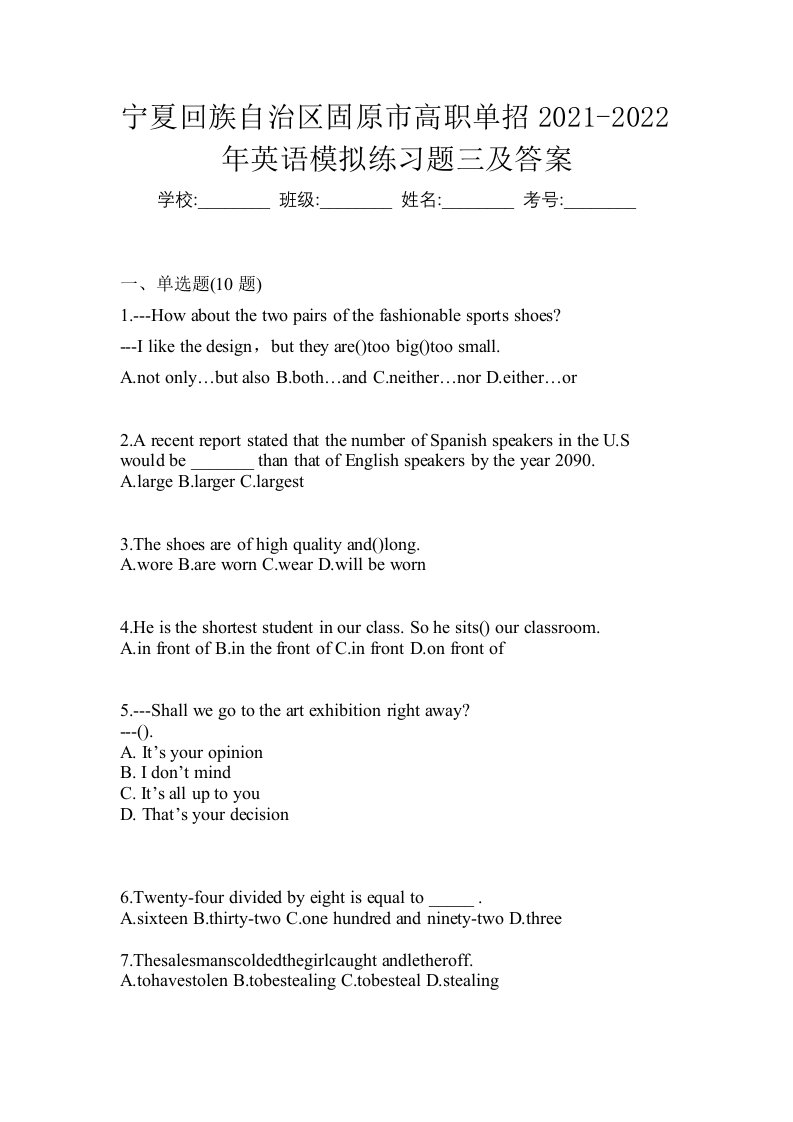 宁夏回族自治区固原市高职单招 2021-2022 年英语模拟练习题三及答案

学校:________ 班级:________ 姓名:________ 考号:________

一、单选题(10 题)

1.---How about the two pairs of the fashionable sports shoes?

---I like the design，but they are()too big()too small.

A.not only…but also B.both…and C.neither…nor D.either…or

2.A recent report stated that the number of Spanish speakers in the U.S would be _______ than that of English speakers by the year 2090.
A.large B.larger C.largest

3.The shoes are of high quality and()long.
A.wore B.are worn C.wear D.will be worn

4.He is the shortest student in our class. So he sits() our classroom.
A.in front of B.in the front of C.in front D.on front of

5.---Shall we go to the art exhibition right away?
---().
A. It’s your opinion
B. I don’t mind
C. It’s all up to you
D. That’s your decision

6.Twenty-four divided by eight is equal to _____ .
A.sixteen B.thirty-two C.one hundred and ninety-two D.three

7.Thesalesmanscoldedthegirlcaught andletheroff.
A.tohavestolen B.tobestealing C.tobesteal D.stealing